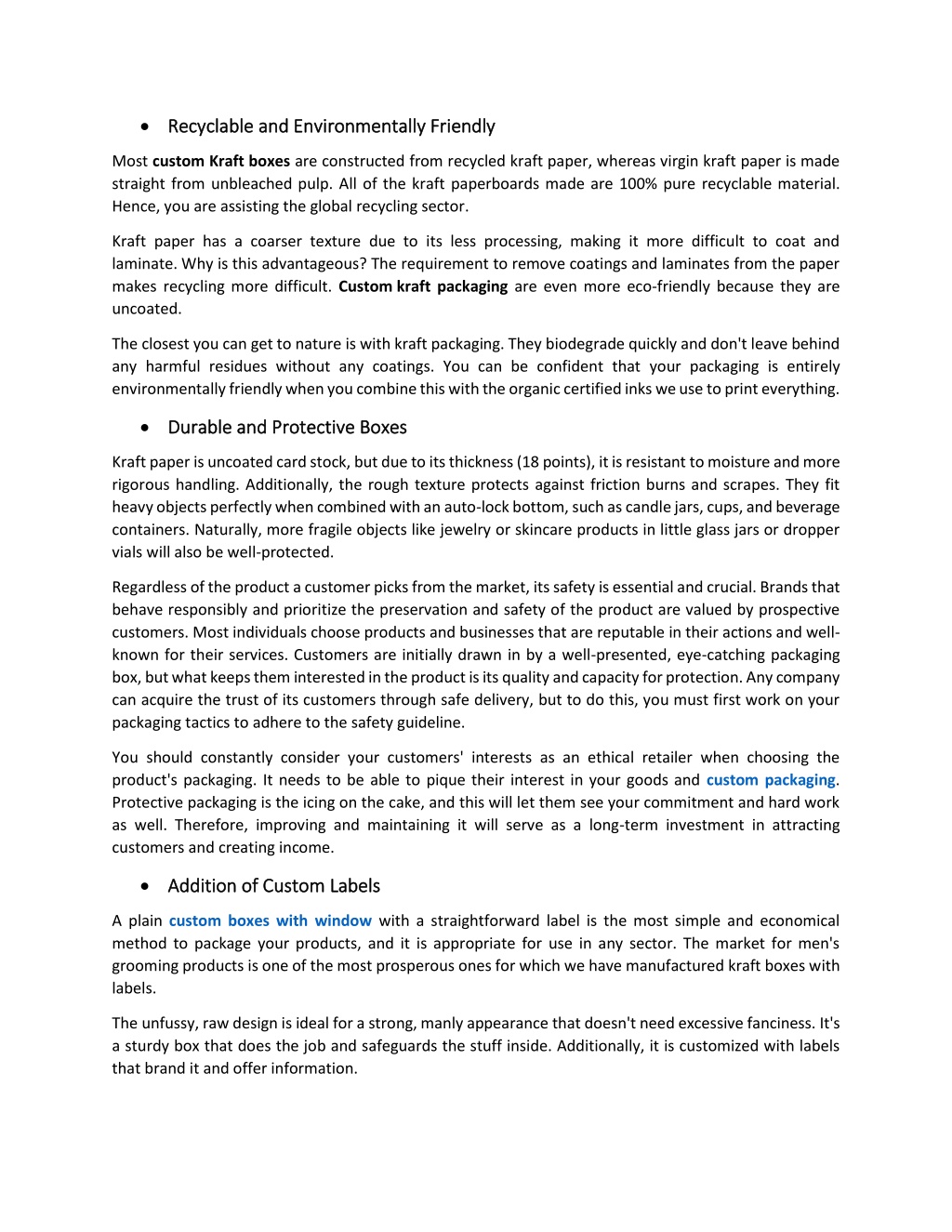 • Recyclable and Environmentally Friendly

Most custom Kraft boxes are constructed from recycled kraft paper, whereas virgin kraft paper is made straight from unbleached pulp. All of the kraft paperboards made are 100% pure recyclable material. Hence, you are assisting the global recycling sector.

Kraft paper has a coarser texture due to its less processing, making it more difficult to coat and laminate. Why is this advantageous? The requirement to remove coatings and laminates from the paper makes recycling more difficult. Custom kraft packaging are even more eco-friendly because they are uncoated.

The closest you can get to nature is with kraft packaging. They biodegrade quickly and don't leave behind any harmful residues without any coatings. You can be confident that your packaging is entirely environmentally friendly when you combine this with the organic certified inks we use to print everything.

• Durable and Protective Boxes

Kraft paper is uncoated card stock, but due to its thickness (18 points), it is resistant to moisture and more rigorous handling. Additionally, the rough texture protects against friction burns and scrapes. They fit heavy objects perfectly when combined with an auto-lock bottom, such as candle jars, cups, and beverage containers. Naturally, more fragile objects like jewelry or skincare products in little glass jars or dropper vials will also be well-protected.

Regardless of the product a customer picks from the market, its safety is essential and crucial. Brands that behave responsibly and prioritize the preservation and safety of the product are valued by prospective customers. Most individuals choose products and businesses that are reputable in their actions and well-known for their services. Customers are initially drawn in by a well-presented, eye-catching packaging box, but what keeps them interested in the product is its quality and capacity for protection. Any company can acquire the trust of its customers through safe delivery, but to do this, you must first work on your packaging tactics to adhere to the safety guideline.

You should constantly consider your customers' interests as an ethical retailer when choosing the product's packaging. It needs to be able to pique their interest in your goods and custom packaging. Protective packaging is the icing on the cake, and this will let them see your commitment and hard work as well. Therefore, improving and maintaining it will serve as a long-term investment in attracting customers and creating income.

• Addition of Custom Labels

A plain custom boxes with window with a straightforward label is the most simple and economical method to package your products, and it is appropriate for use in any sector. The market for men's grooming products is one of the most prosperous ones for which we have manufactured kraft boxes with labels.

The unfussy, raw design is ideal for a strong, manly appearance that doesn't need excessive fanciness. It's a sturdy box that does the job and safeguards the stuff inside. Additionally, it is customized with labels that brand it and offer information.